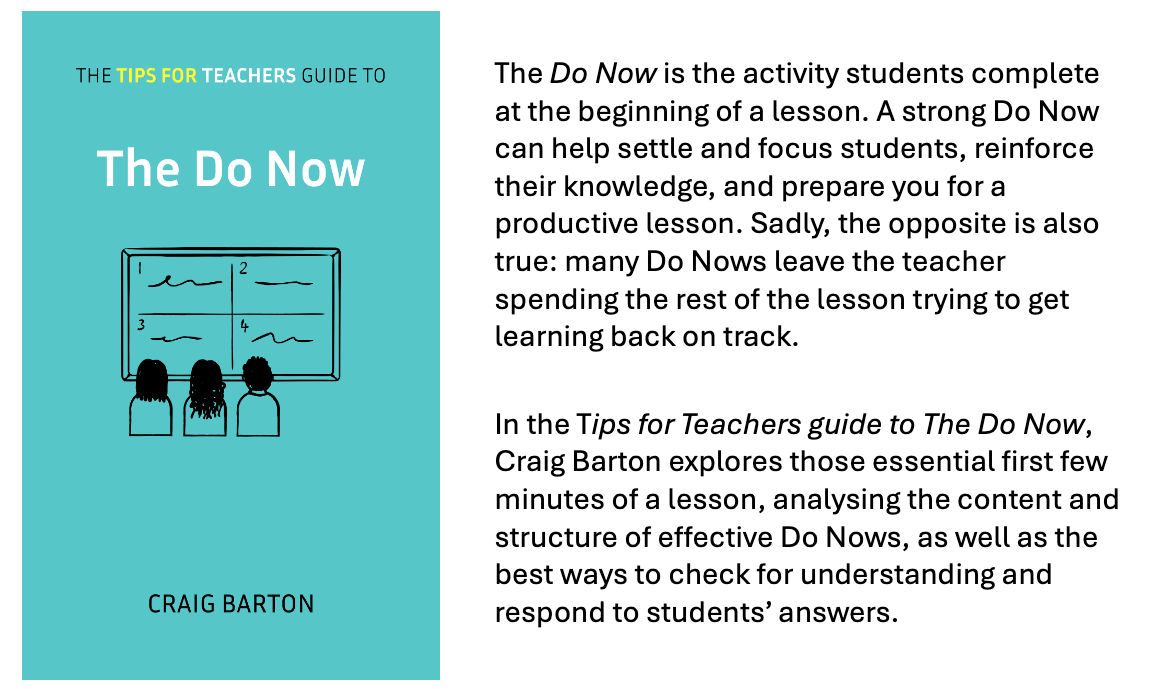 THE TIPS FOR TEACHERS GUIDE TO

The Do Now

1

2

3

4

CRAIG BARTON

The Do Now is the activity students complete at the beginning of a lesson. A strong Do Now can help settle and focus students, reinforce their knowledge, and prepare you for a productive lesson. Sadly, the opposite is also true: many Do Nows leave the teacher spending the rest of the lesson trying to get learning back on track.

In the Tips for Teachers guide to The Do Now, Craig Barton explores those essential first few minutes of a lesson, analysing the content and structure of effective Do Nows, as well as the best ways to check for understanding and respond to students' answers.